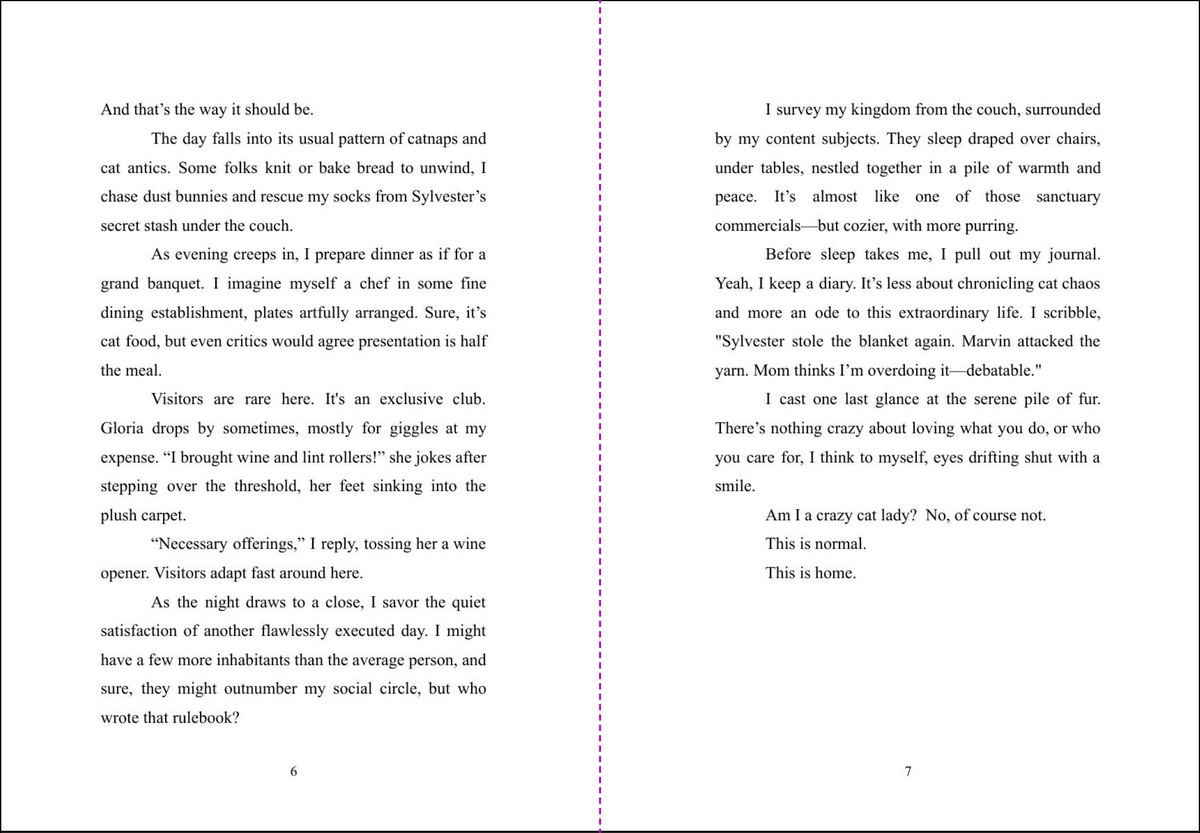 And that's the way it should be.

The day falls into its usual pattern of catnaps and cat antics. Some folks knit or bake bread to unwind, I chase dust bunnies and rescue my socks from Sylvester's secret stash under the couch.

As evening creeps in, I prepare dinner as if for a grand banquet. I imagine myself a chef in some fine dining establishment, plates artfully arranged. Sure, it's cat food, but even critics would agree presentation is half the meal.

Visitors are rare here. It's an exclusive club. Gloria drops by sometimes, mostly for giggles at my expense. "I brought wine and lint rollers!" she jokes after stepping over the threshold, her feet sinking into the plush carpet.

"Necessary offerings," I reply, tossing her a wine opener. Visitors adapt fast around here.

As the night draws to a close, I savor the quiet satisfaction of another flawlessly executed day. I might have a few more inhabitants than the average person, and sure, they might outnumber my social circle, but who wrote that rulebook?

6

I survey my kingdom from the couch, surrounded by my content subjects. They sleep draped over chairs, under tables, nestled together in a pile of warmth and peace. It's almost like one of those sanctuary commercials—but cozier, with more purring.

Before sleep takes me, I pull out my journal. Yeah, I keep a diary. It's less about chronicling cat chaos and more an ode to this extraordinary life. I scribble, "Sylvester stole the blanket again. Marvin attacked the yarn. Mom thinks I'm overdoing it—debatable."

I cast one last glance at the serene pile of fur. There's nothing crazy about loving what you do, or who you care for, I think to myself, eyes drifting shut with a smile.

Am I a crazy cat lady? No, of course not.

This is normal.

This is home.

7